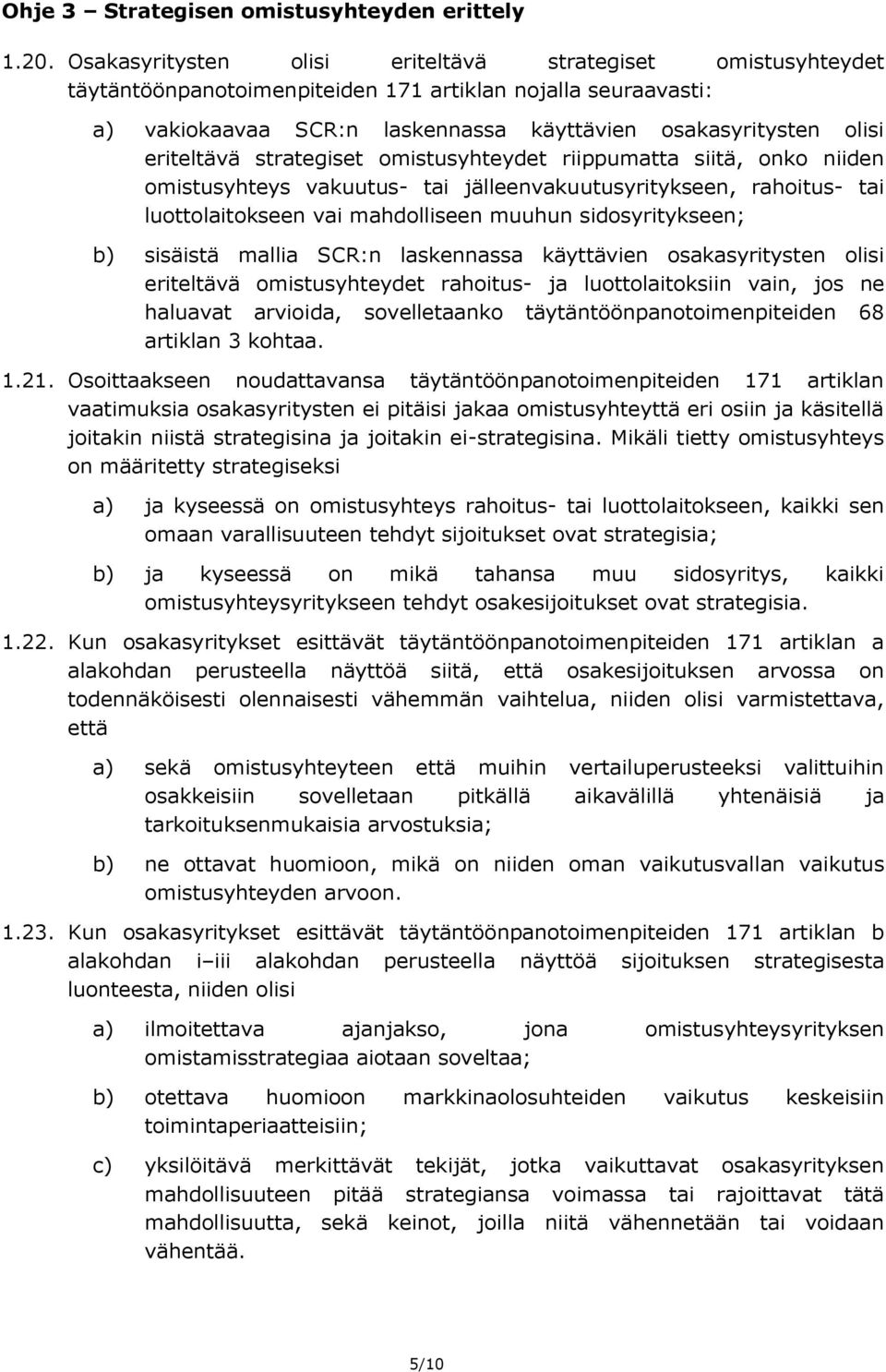 Ohje 3 – Strategisen omistusyhteyden erittely

1.20. Osakasyritysten olisi eriteltävä strategiset omistusyhteydet täytäntöönpanotoimenpiteiden 171 artiklan nojalla seuraavasti:

a) vakiokaavaa SCR:n laskennassa käyttävien osakasyritysten olisi eriteltävä strategiset omistusyhteydet riippumatta siitä, onko niiden omistusyhteys vakuutus- tai jälleenvakuutusyritykseen, rahoitus- tai luottolaitokseen vai mahdolliseen muuhun sidosyritykseen;

b) sisäistä mallia SCR:n laskennassa käyttävien osakasyritysten olisi eriteltävä omistusyhteydet rahoitus- ja luottolaitoksiin vain, jos ne haluavat arvioida, sovelletaanko täytäntöönpanotoimenpiteiden 68 artiklan 3 kohtaa.

1.21. Osoittaakseen noudattavansa täytäntöönpanotoimenpiteiden 171 artiklan vaatimuksia osakasyritysten ei pitäisi jakaa omistusyhteyttä eri osiin ja käsitellä joitakin niistä strategisina ja joitakin ei-strategisina. Mikäli tietty omistusyhteys on määritetty strategiseksi

a) ja kyseessä on omistusyhteys rahoitus- tai luottolaitokseen, kaikki sen omaan varallisuuteen tehdyt sijoitukset ovat strategisia;

b) ja kyseessä on mikä tahansa muu sidosyritys, kaikki omistusyhteysyritykseen tehdyt osakesijoitukset ovat strategisia.

1.22. Kun osakasyritykset esittävät täytäntöönpanotoimenpiteiden 171 artiklan a alakohdan perusteella näyttöä siitä, että osakesijoituksen arvossa on todennäköisesti olennaisesti vähemmän vaihtelua, niiden olisi varmistettava, että

a) sekä omistusyhteyteen että muihin vertailuperusteeksi valittuihin osakkeisiin sovelletaan pitkällä aikavälillä yhtenäisiä ja tarkoituksenmukaisia arvostuksia;

b) ne ottavat huomioon, mikä on niiden oman vaikutusvallan vaikutus omistusyhteyden arvoon.

1.23. Kun osakasyritykset esittävät täytäntöönpanotoimenpiteiden 171 artiklan b alakohdan i–iii alakohdan perusteella näyttöä sijoituksen strategisesta luonteesta, niiden olisi

a) ilmoitettava ajanjakso, jona omistusyhteysyrityksen omistamisstrategiaa aiotaan soveltaa;

b) otettava huomioon markkinaolosuhteiden vaikutus keskeisiin toimintaperiaatteisiin;

c) yksilöitävä merkittävät tekijät, jotka vaikuttavat osakasyrityksen mahdollisuuteen pitää strategiansa voimassa tai rajoittavat tätä mahdollisuutta, sekä keinot, joilla niitä vähennetään tai voidaan vähentää.

5/10